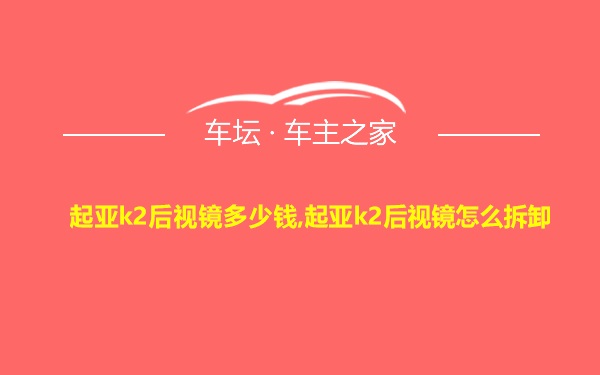 车坛 · 车主之家

起亚k2后视镜多少钱,起亚k2后视镜怎么拆卸